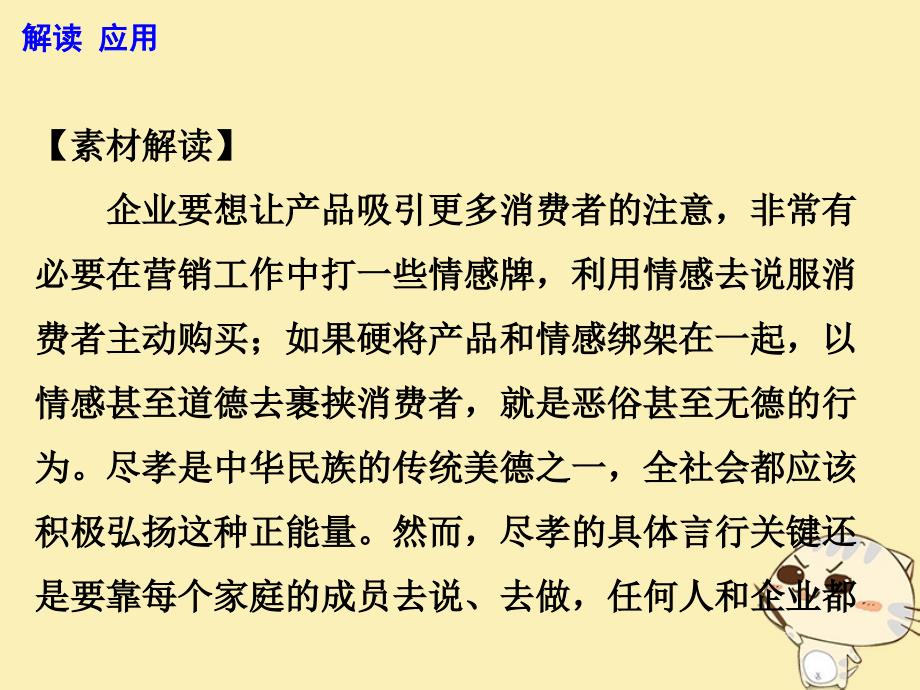 解读 应用

【素材解读】

企业要想让产品吸引更多消费者的注意，非常有必要在营销工作中打一些情感牌，利用情感去说服消费者主动购买；如果硬将产品和情感绑架在一起，以情感甚至道德去裹挟消费者，就是恶俗甚至无德的行为。尽孝是中华民族的传统美德之一，全社会都应该积极弘扬这种正能量。然而，尽孝的具体言行关键还是要靠每个家庭的成员去说、去做，任何人和企业都